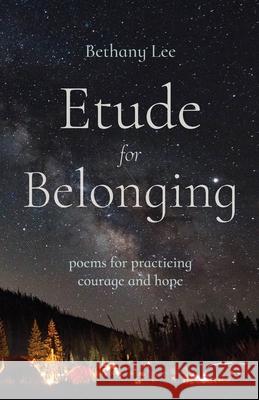 Bethany Lee

Etude
for
Belonging

poems for practicing courage and hope

Kraina Książek